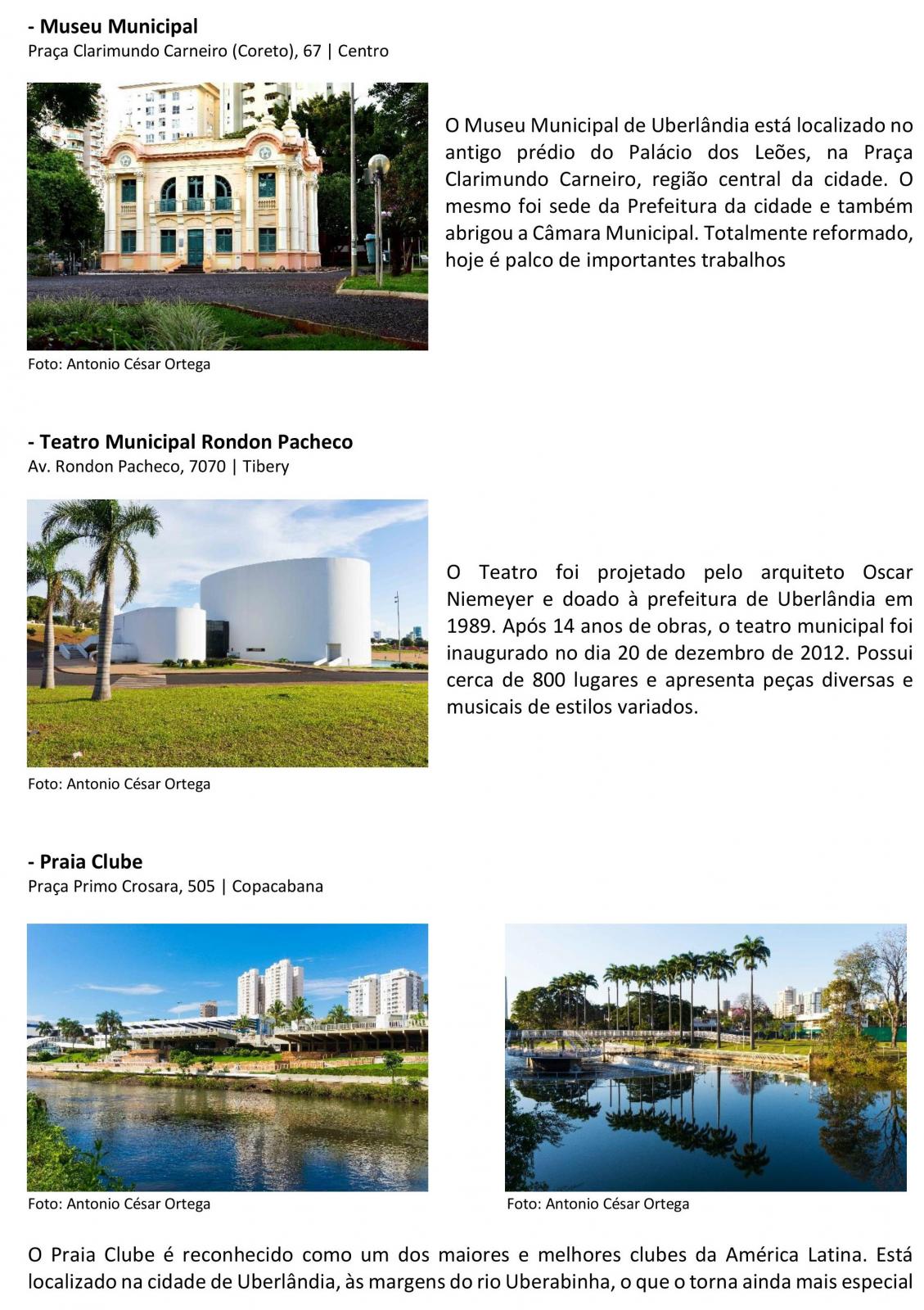 **- Museu Municipal**
Praça Clarimundo Carneiro (Coreto), 67 | Centro

O Museu Municipal de Uberlândia está localizado no antigo prédio do Palácio dos Leões, na Praça Clarimundo Carneiro, região central da cidade. O mesmo foi sede da Prefeitura da cidade e também abrigou a Câmara Municipal. Totalmente reformado, hoje é palco de importantes trabalhos

Foto: Antonio César Ortega

**- Teatro Municipal Rondon Pacheco**
Av. Rondon Pacheco, 7070 | Tibery

O Teatro foi projetado pelo arquiteto Oscar Niemeyer e doado à prefeitura de Uberlândia em 1989. Após 14 anos de obras, o teatro municipal foi inaugurado no dia 20 de dezembro de 2012. Possui cerca de 800 lugares e apresenta peças diversas e musicais de estilos variados.

Foto: Antonio César Ortega

**- Praia Clube**
Praça Primo Crosara, 505 | Copacabana

Foto: Antonio César Ortega

Foto: Antonio César Ortega

O Praia Clube é reconhecido como um dos maiores e melhores clubes da América Latina. Está localizado na cidade de Uberlândia, às margens do rio Uberabinha, o que o torna ainda mais especial